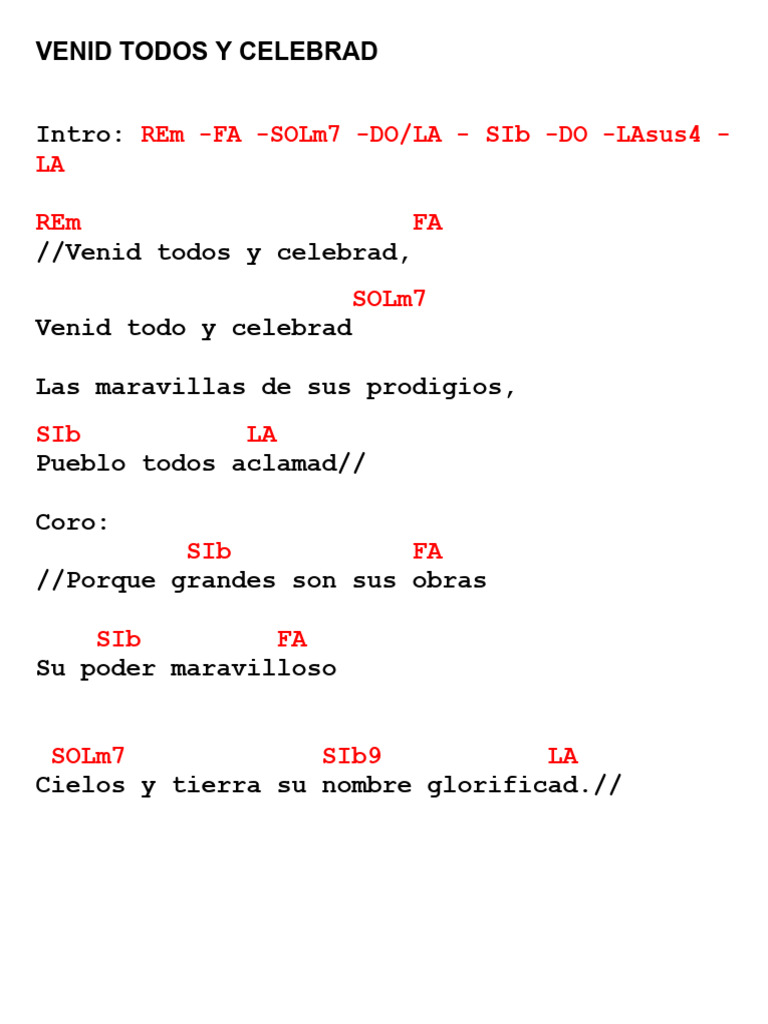 VENID TODOS Y CELEBRAD

Intro: REm -FA -SOLm7 -DO/LA - SIb -DO -LAsus4 - LA

REm FA
//Venid todos y celebrad,

SOLm7
Venid todo y celebrad

Las maravillas de sus prodigios,

SIb LA
Pueblo todos aclamad//

Coro:
SIb FA
//Porque grandes son sus obras

SIb FA
Su poder maravilloso

SOLm7 SIb9 LA
Cielos y tierra su nombre glorificad.//